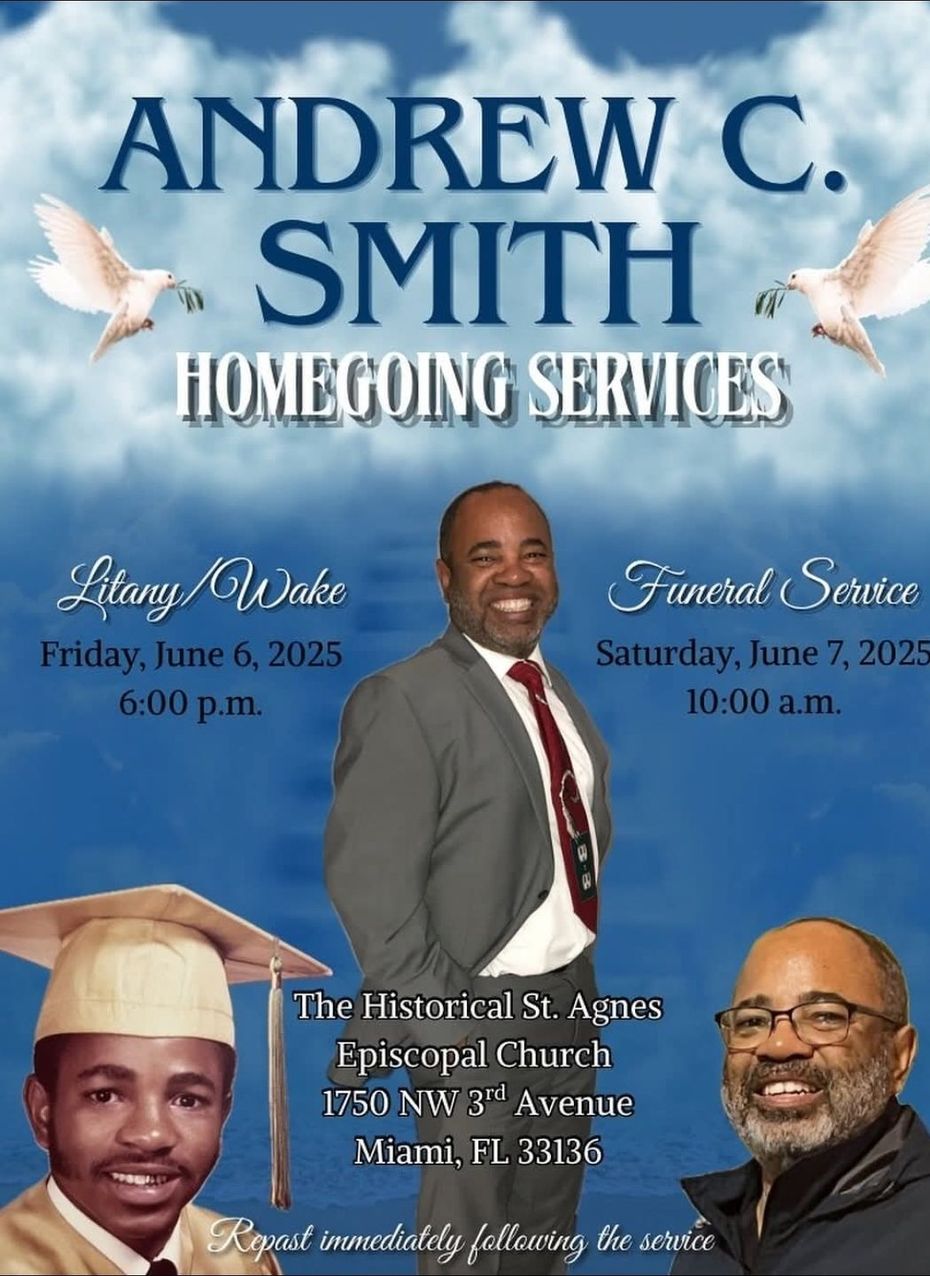 ANDREW C. SMITH

HOMEGOING SERVICES

Litany/Wake
Friday, June 6, 2025
6:00 p.m.

Funeral Service
Saturday, June 7, 2025
10:00 a.m.

The Historical St. Agnes
Episcopal Church
1750 NW 3rd Avenue
Miami, FL 33136

Repast immediately following the service